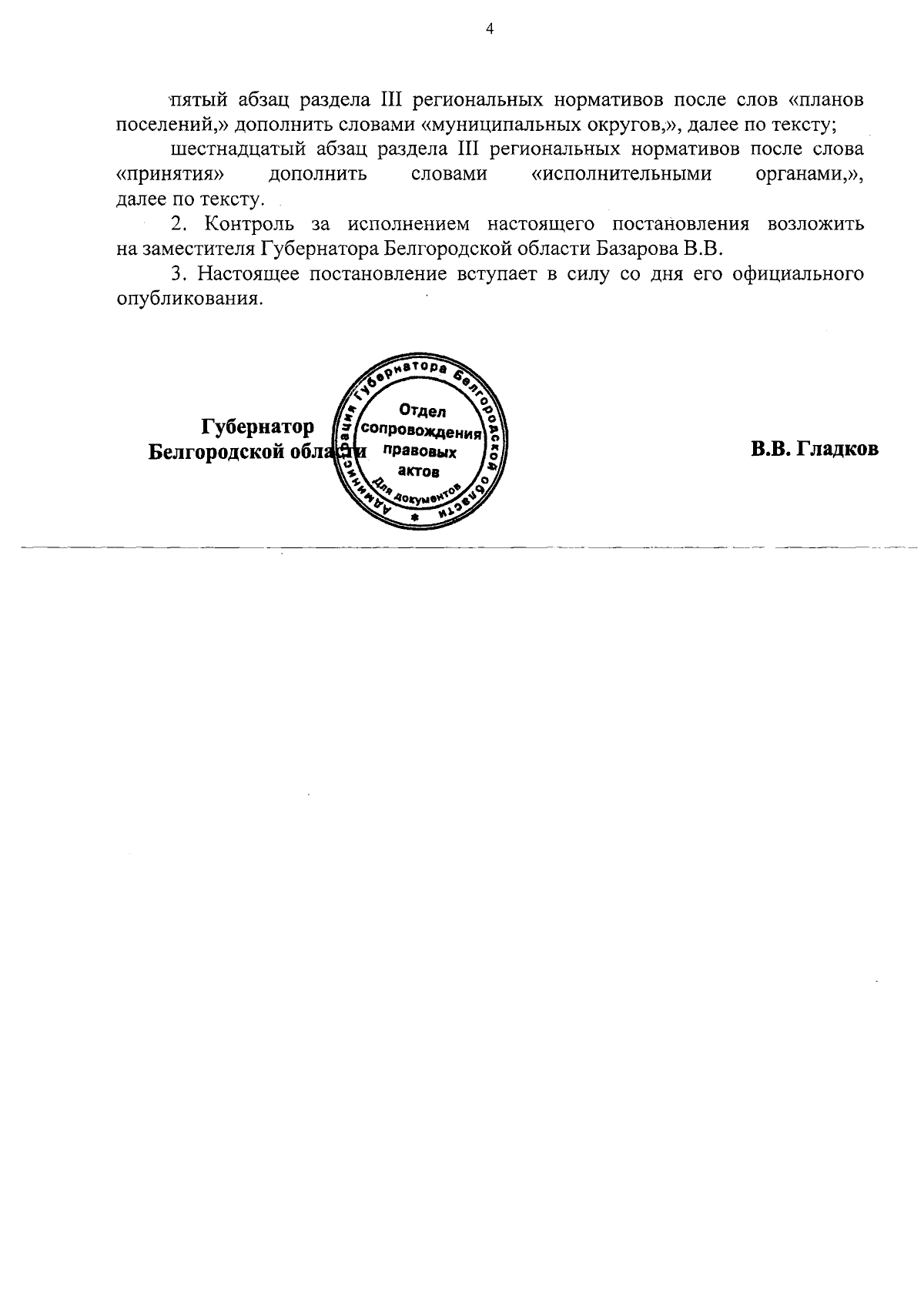 4

пятый абзац раздела III региональных нормативов после слов «планов поселений,» дополнить словами «муниципальных округов,», далее по тексту;

шестнадцатый абзац раздела III региональных нормативов после слова «принятия» дополнить словами «исполнительными органами,», далее по тексту.

2. Контроль за исполнением настоящего постановления возложить на заместителя Губернатора Белгородской области Базарова В.В.

3. Настоящее постановление вступает в силу со дня его официального опубликования.

Губернатор
Белгородской области

Администрация Губернатора Белгородской области
Отдел сопровождения правовых актов
Для документов

В.В. Гладков